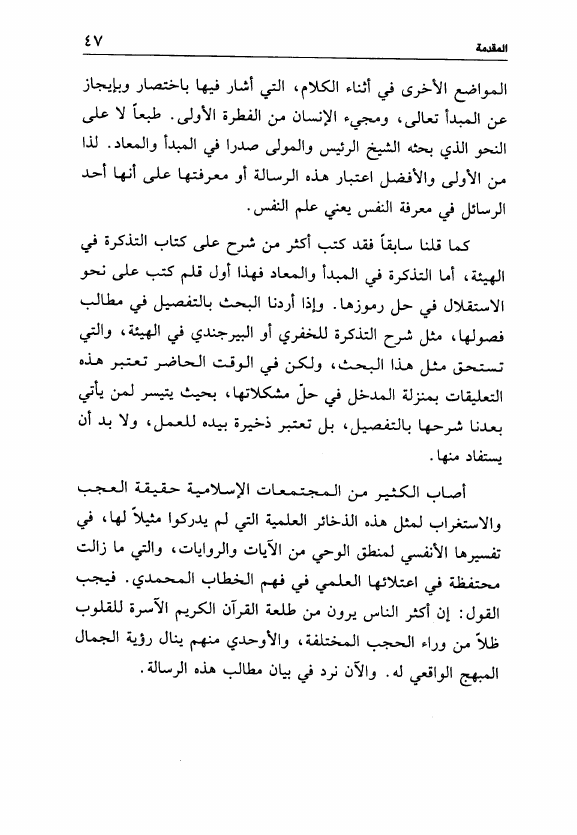 المقدمة ٤٧

المواضع الأخرى في أثناء الكلام، التي أشار فيها باختصار وبإيجاز عن المبدأ تعالى، ومجيء الإنسان من الفطرة الأولى. طبعاً لا على النحو الذي بحثه الشيخ الرئيس والمولى صدرا في المبدأ والمعاد. لذا من الأولى والأفضل اعتبار هذه الرسالة أو معرفتها على أنها أحد الرسائل في معرفة النفس يعني علم النفس.

كما قلنا سابقاً فقد كتب أكثر من شرح على كتاب التذكرة في الهيئة، أما التذكرة في المبدأ والمعاد فهذا أول قلم كتب على نحو الاستقلال في حل رموزها. وإذا أردنا البحث بالتفصيل في مطالب فصولها، مثل شرح التذكرة للخفري أو البيرجندي في الهيئة، والتي تستحق مثل هذا البحث، ولكن في الوقت الحاضر تعتبر هذه التعليقات بمنزلة المدخل في حلّ مشكلاتها، بحيث يتيسر لمن يأتي بعدنا شرحها بالتفصيل، بل تعتبر ذخيرة بيده للعمل، ولا بد أن يستفاد منها.

أصاب الكثير من المجتمعات الإسلامية حقيقة العجب والاستغراب لمثل هذه الذخائر العلمية التي لم يدركوا مثيلاً لها، في تفسيرها الأنفسي لمنطق الوحي من الآيات والروايات، والتي ما زالت محتفظة في اعتلائها العلمي في فهم الخطاب المحمدي. فيجب القول: إن أكثر الناس يرون من طلعة القرآن الكريم الآسرة للقلوب ظلاً من وراء الحجب المختلفة، والأوحدي منهم ينال رؤية الجمال المبهج الواقعي له. والآن نرد في بيان مطالب هذه الرسالة.